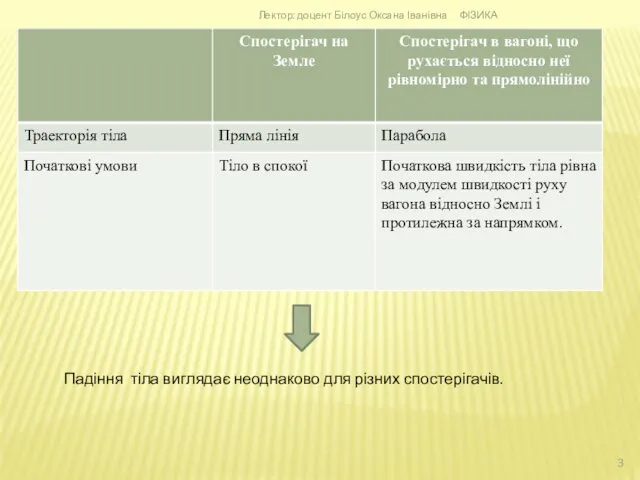 Лектор: доцент Білоус Оксана Іванівна ФІЗИКА

| | Спостерігач на Земле | Спостерігач в вагоні, що рухається відносно неї рівномірно та прямолінійно |
|---|---|---|
| Траекторія тіла | Пряма лінія | Парабола |
| Початкові умови | Тіло в спокої | Початкова швидкість тіла рівна за модулем швидкості руху вагона відносно Землі і протилежна за напрямком. |

Падіння тіла виглядає неоднаково для різних спостерігачів.

3